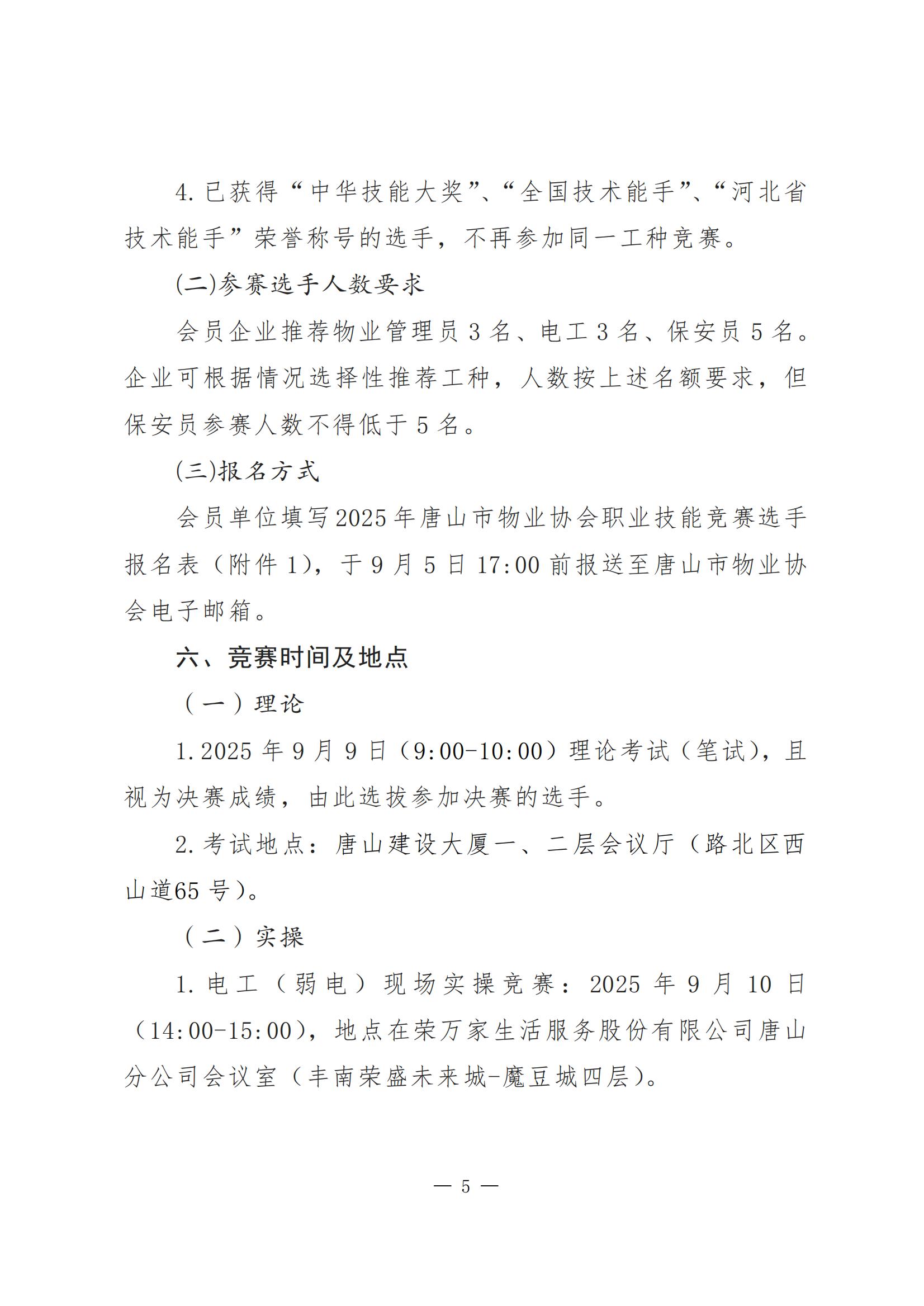 4. 已获得“中华技能大奖”、“全国技术能手”、“河北省技术能手”荣誉称号的选手，不再参加同一工种竞赛。

(二)参赛选手人数要求

会员企业推荐物业管理员 3 名、电工 3 名、保安员 5 名。企业可根据情况选择性推荐工种，人数按上述名额要求，但保安员参赛人数不得低于 5 名。

(三)报名方式

会员单位填写2025年唐山市物业协会职业技能竞赛选手报名表（附件 1），于 9 月 5 日 17:00 前报送至唐山市物业协会电子邮箱。

六、竞赛时间及地点

（一）理论

1. 2025 年 9 月 9 日（9:00-10:00）理论考试（笔试），且视为决赛成绩，由此选拔参加决赛的选手。

2. 考试地点：唐山建设大厦一、二层会议厅（路北区西山道65 号）。

（二）实操

1. 电工（弱电）现场实操竞赛：2025 年 9 月 10 日（14:00-15:00），地点在荣万家生活服务股份有限公司唐山分公司会议室（丰南荣盛未来城-魔豆城四层）。

— 5 —